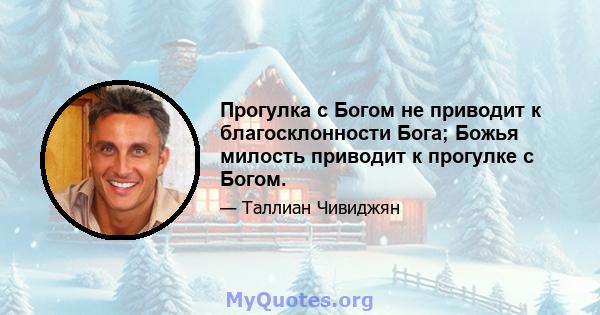 Прогулка с Богом не приводит к благосклонности Бога; Божья милость приводит к прогулке с Богом.

— Таллиан Чивиджян

MyQuotes.org